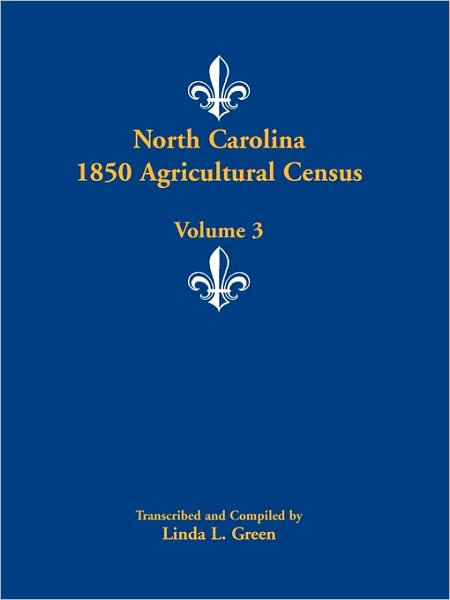 North Carolina
1850 Agricultural Census

Volume 3

Transcribed and Compiled by
Linda L. Green